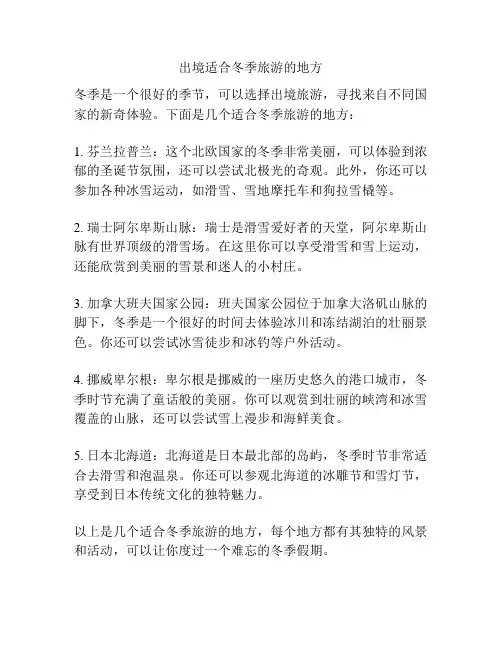 出境适合冬季旅游的地方

冬季是一个很好的季节，可以选择出境旅游，寻找来自不同国家的新奇体验。下面是几个适合冬季旅游的地方：

1. 芬兰拉普兰：这个北欧国家的冬季非常美丽，可以体验到浓郁的圣诞节氛围，还可以尝试北极光的奇观。此外，你还可以参加各种冰雪运动，如滑雪、雪地摩托车和狗拉雪橇等。

2. 瑞士阿尔卑斯山脉：瑞士是滑雪爱好者的天堂，阿尔卑斯山脉有世界顶级的滑雪场。在这里你可以享受滑雪和雪上运动，还能欣赏到美丽的雪景和迷人的小村庄。

3. 加拿大班夫国家公园：班夫国家公园位于加拿大洛矶山脉的脚下，冬季是一个很好的时间去体验冰川和冻结湖泊的壮丽景色。你还可以尝试冰雪徒步和冰钓等户外活动。

4. 挪威卑尔根：卑尔根是挪威的一座历史悠久的港口城市，冬季时节充满了童话般的美丽。你可以观赏到壮丽的峡湾和冰雪覆盖的山脉，还可以尝试雪上漫步和海鲜美食。

5. 日本北海道：北海道是日本最北部的岛屿，冬季时节非常适合去滑雪和泡温泉。你还可以参观北海道的冰雕节和雪灯节，享受到日本传统文化的独特魅力。

以上是几个适合冬季旅游的地方，每个地方都有其独特的风景和活动，可以让你度过一个难忘的冬季假期。